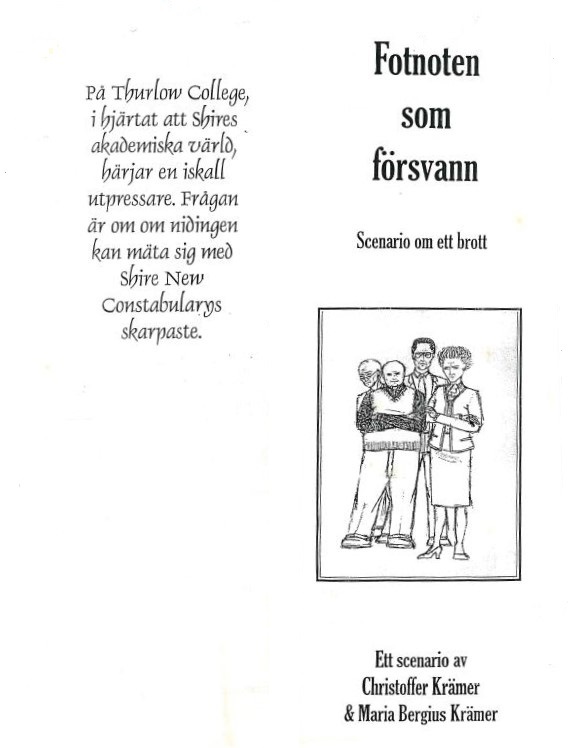 På Thurlow College, i hjärtat att Shires akademiska värld, härjar en iskall utpressare. Frågan är om om nidingen kan mäta sig med Shire New Constabularys skarpaste.

Fotnoten som försvann

Scenario om ett brott

Ett scenario av Christoffer Krämer & Maria Bergius Krämer